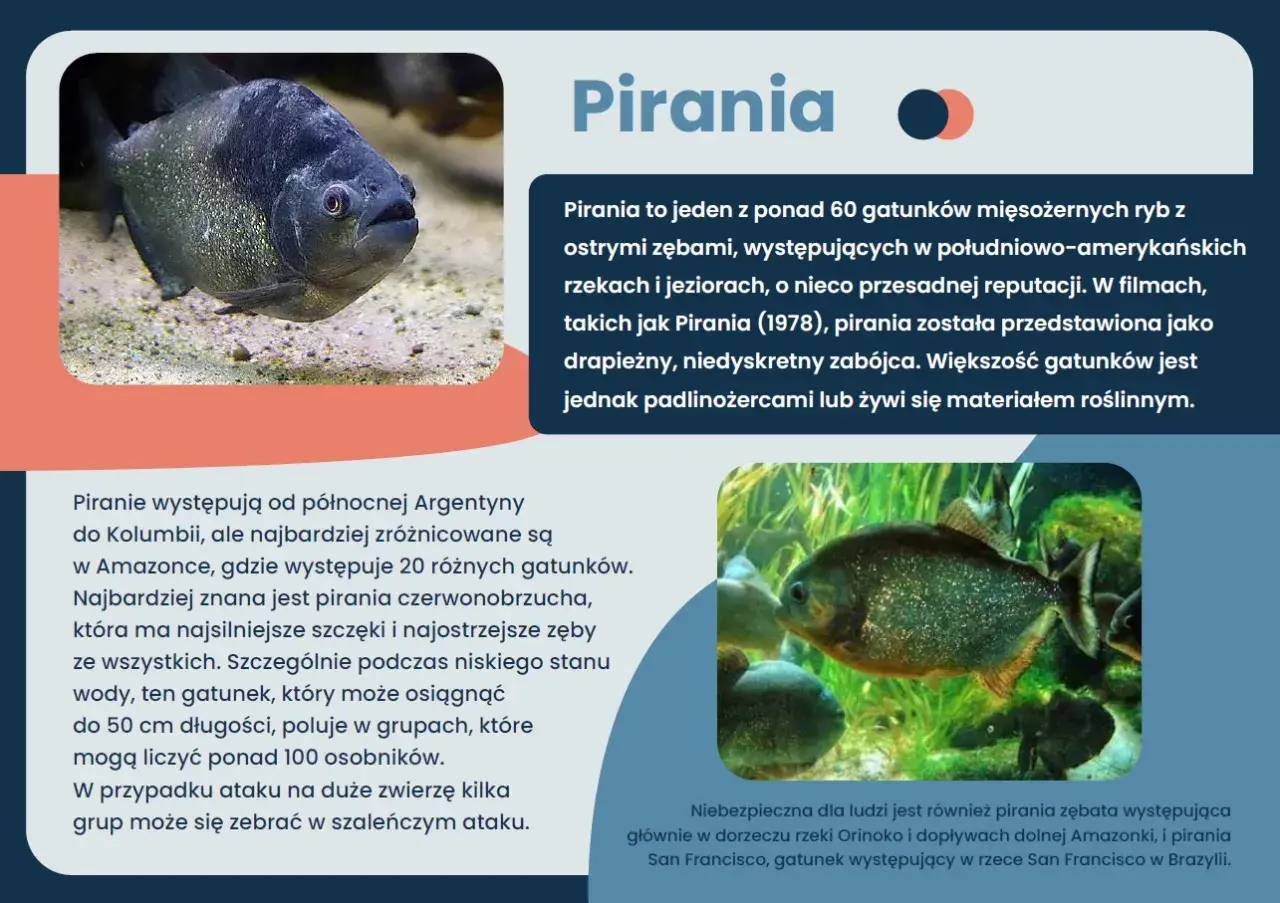 Pirania

Pirania to jeden z ponad 60 gatunków mięsożernych ryb z ostrymi zębami, występujących w południowo-amerykańskich rzekach i jeziorach, o nieco przesadnej reputacji. W filmach, takich jak Pirania (1978), pirania została przedstawiona jako drapieżny, niedyskretny zabójca. Większość gatunków jest jednak padlinożercami lub żywi się materiałem roślinnym.

Piranie występują od północnej Argentyny do Kolumbii, ale najbardziej zróżnicowane są w Amazonce, gdzie występuje 20 różnych gatunków. Najbardziej znana jest pirania czerwonobrzucha, która ma najsilniejsze szczęki i najostrzejsze zęby ze wszystkich. Szczególnie podczas niskiego stanu wody, ten gatunek, który może osiągnąć do 50 cm długości, poluje w grupach, które mogą liczyć ponad 100 osobników. W przypadku ataku na duże zwierzę kilka grup może się zebrać w szaleńczym ataku.

Niebezpieczna dla ludzi jest również pirania zębata występująca głównie w dorzeczu rzeki Orinoko i dopływach dolnej Amazonki, i pirania San Francisco, gatunek występujący w rzece San Francisco w Brazylii.